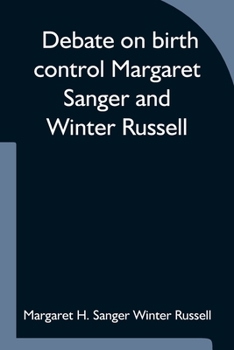 Debate on birth control Margaret Sanger and Winter Russell

Margaret H. Sanger Winter Russell